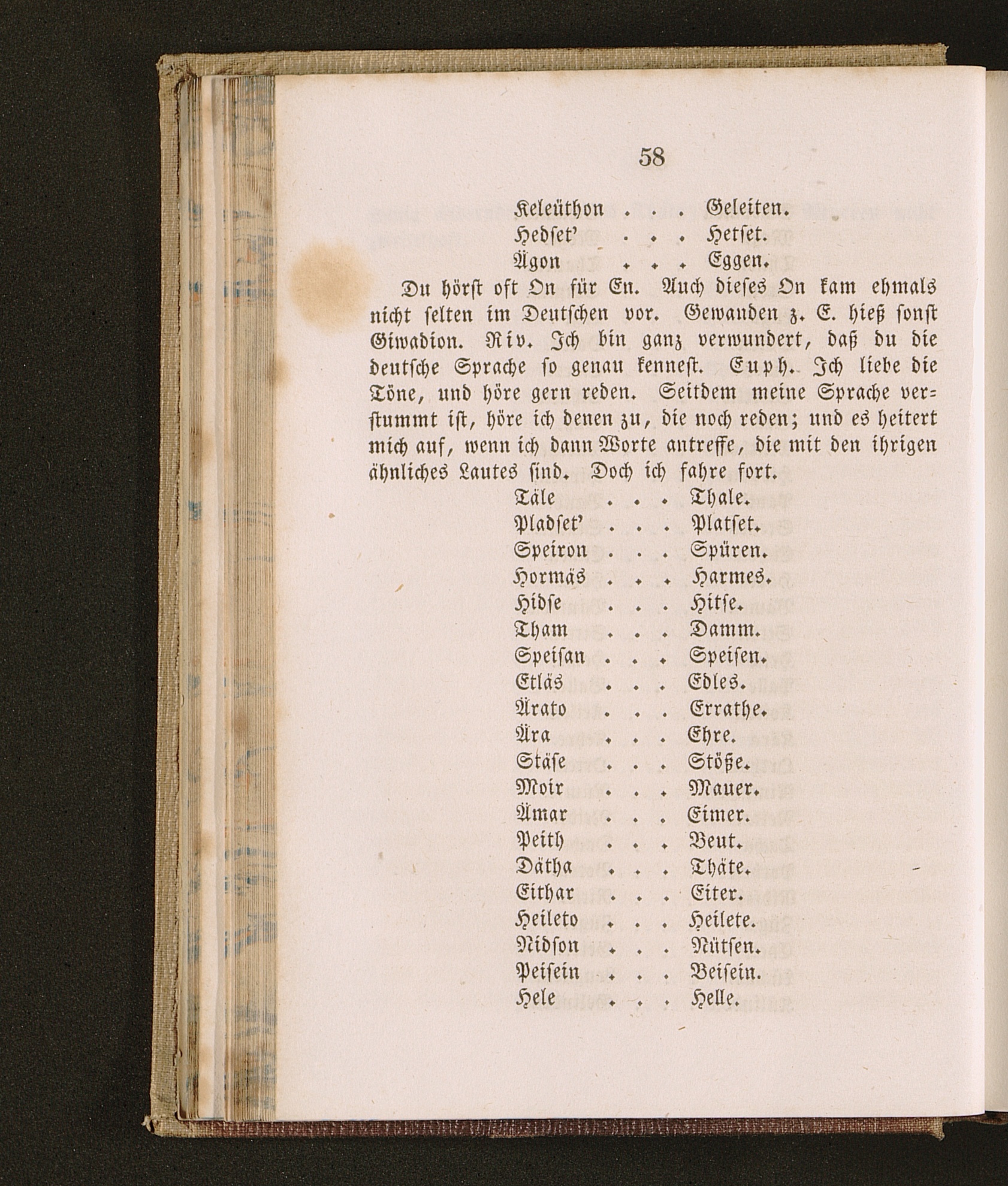 58

Keleüthon . . . Geleiten.
Hedset' . . . Hetset.
Ägon . . . Eggen.

Du hörst oft On für En. Auch dieses On kam ehmals nicht selten im Deutschen vor. Gewanden z. E. hieß sonst Giwadion. Riv. Ich bin ganz verwundert, daß du die deutsche Sprache so genau kennest. Euph. Ich liebe die Töne, und höre gern reden. Seitdem meine Sprache verstummt ist, höre ich denen zu, die noch reden; und es heitert mich auf, wenn ich dann Worte antreffe, die mit den ihrigen ähnliches Lautes sind. Doch ich fahre fort.

Täle . . . Thale.
Pladset' . . . Platset.
Speiron . . . Spüren.
Hormäs . . . Harmes.
Hidse . . . Hitse.
Tham . . . Damm.
Speisan . . . Speisen.
Etläs . . . Edles.
Ärato . . . Errathe.
Ära . . . Ehre.
Stäse . . . Stöße.
Moir . . . Mauer.
Ämar . . . Eimer.
Peith . . . Beut.
Dätha . . . Thäte.
Eithar . . . Eiter.
Heileto . . . Heilete.
Nidson . . . Nütsen.
Peisein . . . Beisein.
Hele . . . Helle.